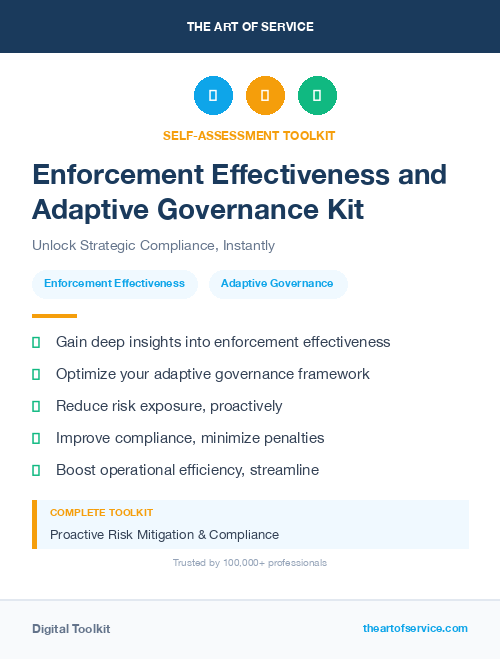 THE ART OF SERVICE

SELF-ASSESSMENT TOOLKIT

Enforcement Effectiveness and Adaptive Governance Kit

Unlock Strategic Compliance, Instantly

Enforcement Effectiveness

Adaptive Governance

Gain deep insights into enforcement effectiveness

Optimize your adaptive governance framework

Reduce risk exposure, proactively

Improve compliance, minimize penalties

Boost operational efficiency, streamline

COMPLETE TOOLKIT

Proactive Risk Mitigation & Compliance

Trusted by 100,000+ professionals

Digital Toolkit

theartofservice.com